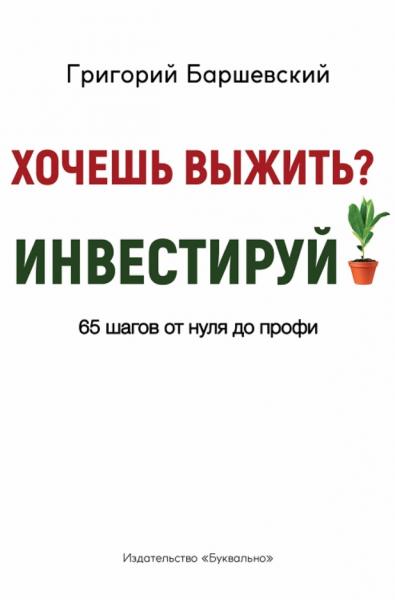 Григорий Баршевский

ХОЧЕШЬ ВЫЖИТЬ?

ИНВЕСТИРУЙ

65 шагов от нуля до профи

Издательство «Буквально»